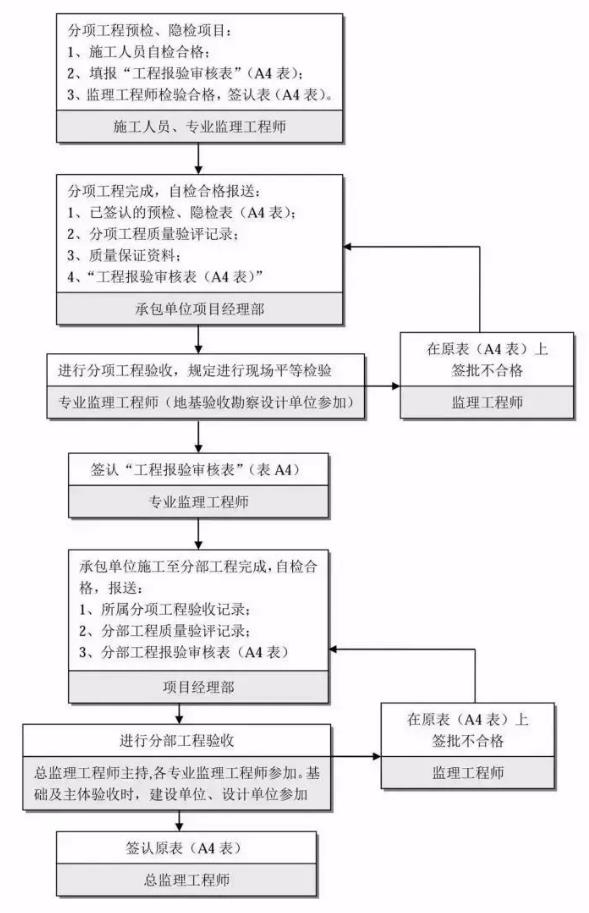 分项工程预检、隐检项目：
1、施工人员自检合格；
2、填报“工程报验审核表”（A4 表）；
3、监理工程师检验合格，签认表（A4 表）。

施工人员、专业监理工程师

分项工程完成，自检合格报送：
1、已签认的预检、隐检表（A4 表）；
2、分项工程质量验评记录；
3、质量保证资料；
4、“工程报验审核表（A4 表）”

承包单位项目经理部

进行分项工程验收，规定进行现场平等检验

专业监理工程师（地基验收勘察设计单位参加）

在原表（A4 表）上签批不合格

监理工程师

签认“工程报验审核表”（表 A4）

专业监理工程师

承包单位施工至分部工程完成，自检合格，报送：
1、所属分项工程验收记录；
2、分部工程质量验评记录；
3、分部工程报验审核表（A4 表）

项目经理部

进行分部工程验收

总监理工程师主持，各专业监理工程师参加。基础及主体验收时，建设单位、设计单位参加

在原表（A4 表）上签批不合格

监理工程师

签认原表（A4 表）

总监理工程师